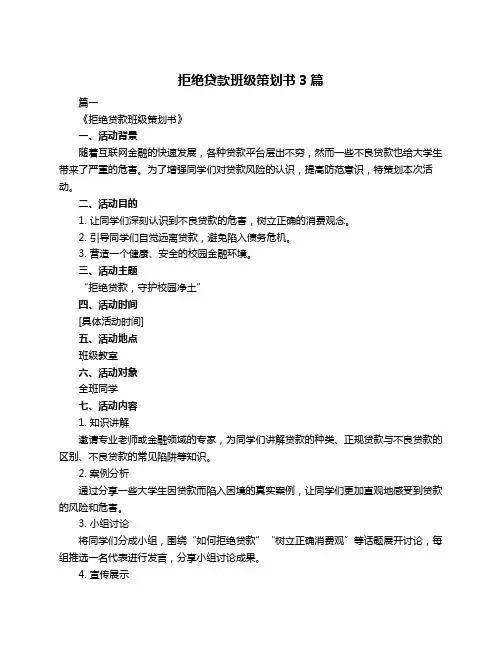 拒绝贷款班级策划书 3 篇

篇一

《拒绝贷款班级策划书》

一、活动背景

随着互联网金融的快速发展，各种贷款平台层出不穷，然而一些不良贷款也给大学生带来了严重的危害。为了增强同学们对贷款风险的认识，提高防范意识，特策划本次活动。

二、活动目的

1. 让同学们深刻认识到不良贷款的危害，树立正确的消费观念。

2. 引导同学们自觉远离贷款，避免陷入债务危机。

3. 营造一个健康、安全的校园金融环境。

三、活动主题

“拒绝贷款，守护校园净土”

四、活动时间

[具体活动时间]

五、活动地点

班级教室

六、活动对象

全班同学

七、活动内容

1. 知识讲解

邀请专业老师或金融领域的专家，为同学们讲解贷款的种类、正规贷款与不良贷款的区别、不良贷款的常见陷阱等知识。

2. 案例分析

通过分享一些大学生因贷款而陷入困境的真实案例，让同学们更加直观地感受到贷款的风险和危害。

3. 小组讨论

将同学们分成小组，围绕“如何拒绝贷款”“树立正确消费观”等话题展开讨论，每组推选一名代表进行发言，分享小组讨论成果。

4. 宣传展示